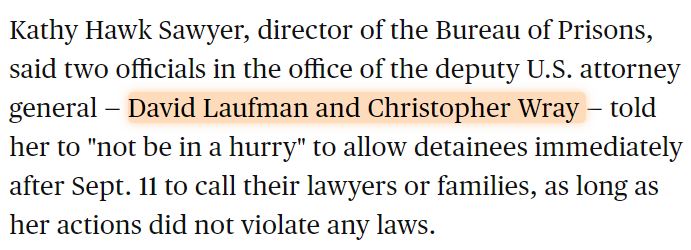 Kathy Hawk Sawyer, director of the Bureau of Prisons, said two officials in the office of the deputy U.S. attorney general – David Laufman and Christopher Wray – told her to "not be in a hurry" to allow detainees immediately after Sept. 11 to call their lawyers or families, as long as her actions did not violate any laws.